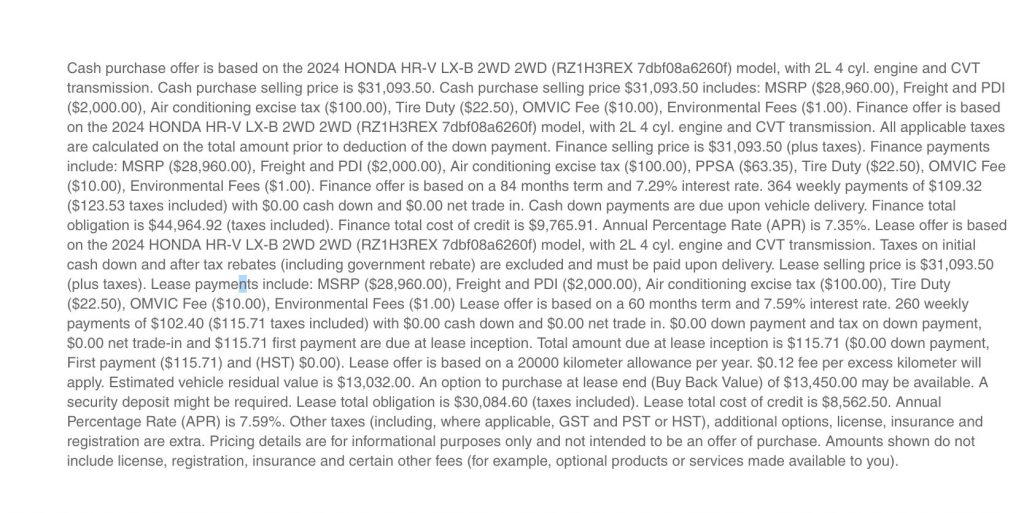 Cash purchase offer is based on the 2024 HONDA HR-V LX-B 2WD 2WD (RZ1H3REX 7dbf08a6260f) model, with 2L 4 cyl. engine and CVT transmission. Cash purchase selling price is $31,093.50. Cash purchase selling price $31,093.50 includes: MSRP ($28,960.00), Freight and PDI ($2,000.00), Air conditioning excise tax ($100.00), Tire Duty ($22.50), OMVIC Fee ($10.00), Environmental Fees ($1.00). Finance offer is based on the 2024 HONDA HR-V LX-B 2WD 2WD (RZ1H3REX 7dbf08a6260f) model, with 2L 4 cyl. engine and CVT transmission. All applicable taxes are calculated on the total amount prior to deduction of the down payment. Finance selling price is $31,093.50 (plus taxes). Finance payments include: MSRP ($28,960.00), Freight and PDI ($2,000.00), Air conditioning excise tax ($100.00), PPSA ($63.35), Tire Duty ($22.50), OMVIC Fee ($10.00), Environmental Fees ($1.00). Finance offer is based on a 84 months term and 7.29% interest rate. 364 weekly payments of $109.32 ($123.53 taxes included) with $0.00 cash down and $0.00 net trade in. Cash down payments are due upon vehicle delivery. Finance total obligation is $44,964.92 (taxes included). Finance total cost of credit is $9,765.91. Annual Percentage Rate (APR) is 7.35%. Lease offer is based on the 2024 HONDA HR-V LX-B 2WD 2WD (RZ1H3REX 7dbf08a6260f) model, with 2L 4 cyl. engine and CVT transmission. Taxes on initial cash down and after tax rebates (including government rebate) are excluded and must be paid upon delivery. Lease selling price is $31,093.50 (plus taxes). Lease payments include: MSRP ($28,960.00), Freight and PDI ($2,000.00), Air conditioning excise tax ($100.00), Tire Duty ($22.50), OMVIC Fee ($10.00), Environmental Fees ($1.00) Lease offer is based on a 60 months term and 7.59% interest rate. 260 weekly payments of $102.40 ($115.71 taxes included) with $0.00 cash down and $0.00 net trade in. $0.00 down payment and tax on down payment, $0.00 net trade-in and $115.71 first payment are due at lease inception. Total amount due at lease inception is $115.71 ($0.00 down payment, First payment ($115.71) and (HST) $0.00). Lease offer is based on a 20000 kilometer allowance per year. $0.12 fee per excess kilometer will apply. Estimated vehicle residual value is $13,032.00. An option to purchase at lease end (Buy Back Value) of $13,450.00 may be available. A security deposit might be required. Lease total obligation is $30,084.60 (taxes included). Lease total cost of credit is $8,562.50. Annual Percentage Rate (APR) is 7.59%. Other taxes (including, where applicable, GST and PST or HST), additional options, license, insurance and registration are extra. Pricing details are for informational purposes only and not intended to be an offer of purchase. Amounts shown do not include license, registration, insurance and certain other fees (for example, optional products or services made available to you).